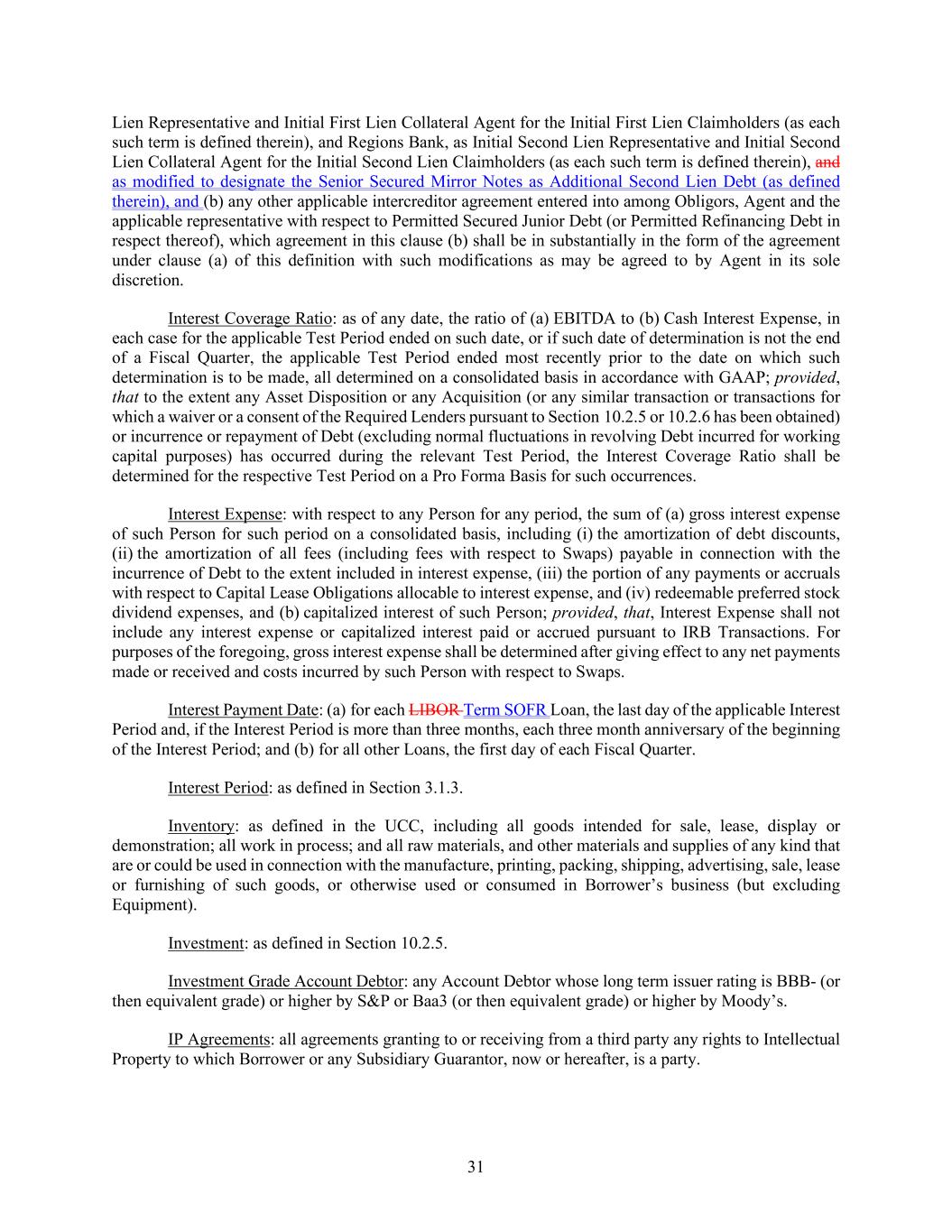 Lien Representative and Initial First Lien Collateral Agent for the Initial First Lien Claimholders (as each such term is defined therein), and Regions Bank, as Initial Second Lien Representative and Initial Second Lien Collateral Agent for the Initial Second Lien Claimholders (as each such term is defined therein), and as modified to designate the Senior Secured Mirror Notes as Additional Second Lien Debt (as defined therein), and (b) any other applicable intercreditor agreement entered into among Obligors, Agent and the applicable representative with respect to Permitted Secured Junior Debt (or Permitted Refinancing Debt in respect thereof), which agreement in this clause (b) shall be in substantially in the form of the agreement under clause (a) of this definition with such modifications as may be agreed to by Agent in its sole discretion.

Interest Coverage Ratio: as of any date, the ratio of (a) EBITDA to (b) Cash Interest Expense, in each case for the applicable Test Period ended on such date, or if such date of determination is not the end of a Fiscal Quarter, the applicable Test Period ended most recently prior to the date on which such determination is to be made, all determined on a consolidated basis in accordance with GAAP; provided, that to the extent any Asset Disposition or any Acquisition (or any similar transaction or transactions for which a waiver or a consent of the Required Lenders pursuant to Section 10.2.5 or 10.2.6 has been obtained) or incurrence or repayment of Debt (excluding normal fluctuations in revolving Debt incurred for working capital purposes) has occurred during the relevant Test Period, the Interest Coverage Ratio shall be determined for the respective Test Period on a Pro Forma Basis for such occurrences.

Interest Expense: with respect to any Person for any period, the sum of (a) gross interest expense of such Person for such period on a consolidated basis, including (i) the amortization of debt discounts, (ii) the amortization of all fees (including fees with respect to Swaps) payable in connection with the incurrence of Debt to the extent included in interest expense, (iii) the portion of any payments or accruals with respect to Capital Lease Obligations allocable to interest expense, and (iv) redeemable preferred stock dividend expenses, and (b) capitalized interest of such Person; provided, that, Interest Expense shall not include any interest expense or capitalized interest paid or accrued pursuant to IRB Transactions. For purposes of the foregoing, gross interest expense shall be determined after giving effect to any net payments made or received and costs incurred by such Person with respect to Swaps.

Interest Payment Date: (a) for each LIBOR Term SOFR Loan, the last day of the applicable Interest Period and, if the Interest Period is more than three months, each three month anniversary of the beginning of the Interest Period; and (b) for all other Loans, the first day of each Fiscal Quarter.

Interest Period: as defined in Section 3.1.3.

Inventory: as defined in the UCC, including all goods intended for sale, lease, display or demonstration; all work in process; and all raw materials, and other materials and supplies of any kind that are or could be used in connection with the manufacture, printing, packing, shipping, advertising, sale, lease or furnishing of such goods, or otherwise used or consumed in Borrower's business (but excluding Equipment).

Investment: as defined in Section 10.2.5.

Investment Grade Account Debtor: any Account Debtor whose long term issuer rating is BBB- (or then equivalent grade) or higher by S&P or Baa3 (or then equivalent grade) or higher by Moody's.

IP Agreements: all agreements granting to or receiving from a third party any rights to Intellectual Property to which Borrower or any Subsidiary Guarantor, now or hereafter, is a party.

31